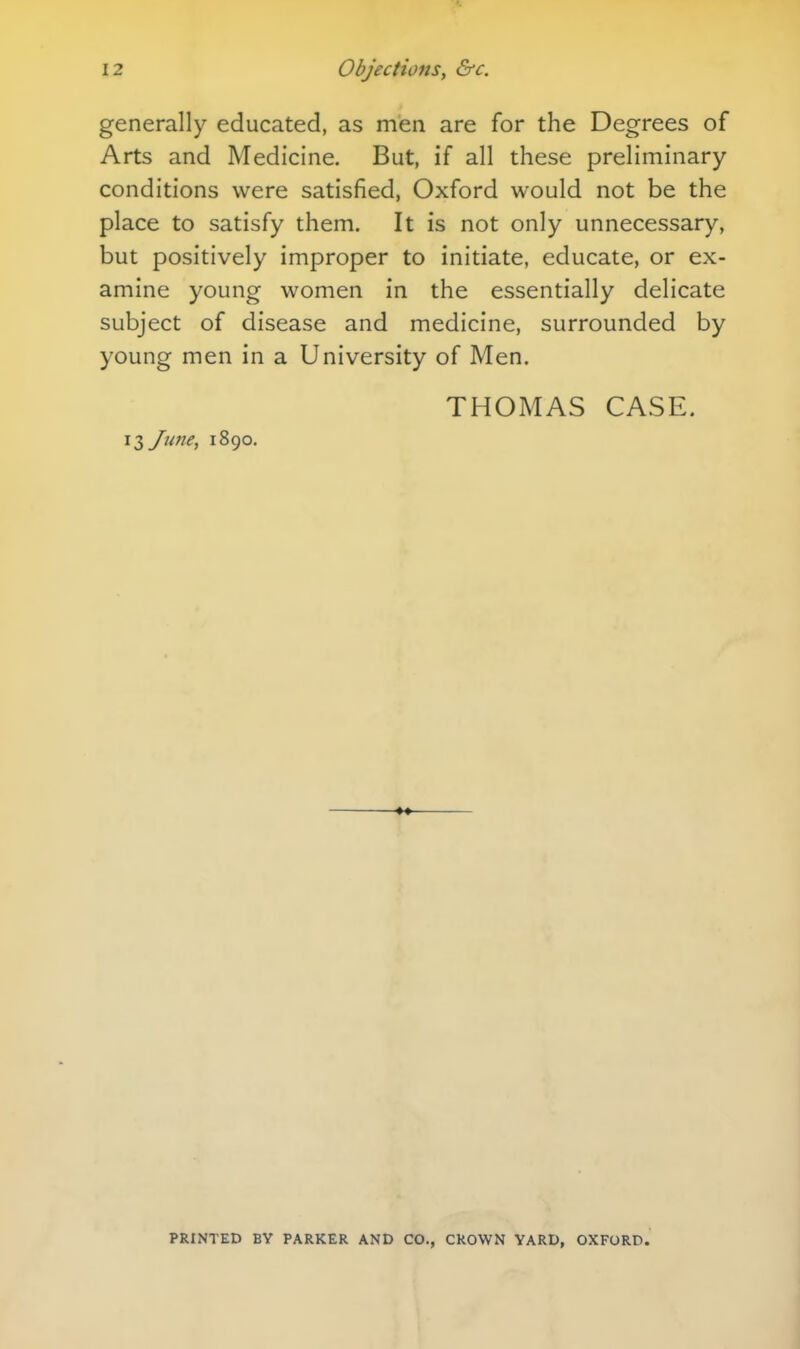 12 Objections, &c.

generally educated, as men are for the Degrees of Arts and Medicine. But, if all these preliminary conditions were satisfied, Oxford would not be the place to satisfy them. It is not only unnecessary, but positively improper to initiate, educate, or examine young women in the essentially delicate subject of disease and medicine, surrounded by young men in a University of Men.

THOMAS CASE.

13 June, 1890.

PRINTED BY PARKER AND CO., CROWN YARD, OXFORD.